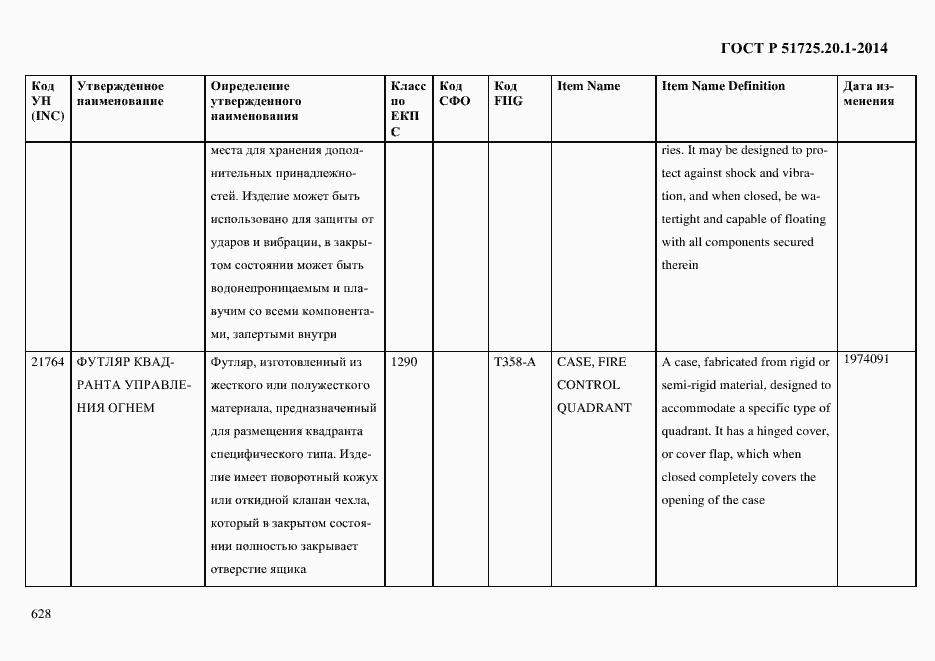 ГОСТ Р 51725.20.1-2014

| Код УН (INC) | Утвержденное наименование | Определение утвержденного наименования | Класс по ЕКПС | Код СФО | Код FIIG | Item Name | Item Name Definition | Дата изменения |
|---|---|---|---|---|---|---|---|---|
| | | места для хранения дополнительных принадлежностей. Изделие может быть использовано для защиты от ударов и вибрации, в закрытом состоянии может быть водонепроницаемым и плавучим со всеми компонентами, запертыми внутри | | | | | ries. It may be designed to protect against shock and vibration, and when closed, be watertight and capable of floating with all components secured therein | |
| 21764 | ФУТЛЯР КВАДРАНТА УПРАВЛЕНИЯ ОГНЕМ | Футляр, изготовленный из жесткого или полужесткого материала, предназначенный для размещения квадранта специфического типа. Изделие имеет поворотный кожух или откидной клапан чехла, который в закрытом состоянии полностью закрывает отверстие ящика | 1290 | | T358-A | CASE, FIRE CONTROL QUADRANT | A case, fabricated from rigid or semi-rigid material, designed to accommodate a specific type of quadrant. It has a hinged cover, or cover flap, which when closed completely covers the opening of the case | 1974091 |

628